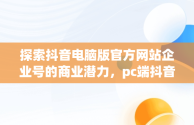 探索抖音电脑版官方网站企业号的商业潜力，pc端抖音